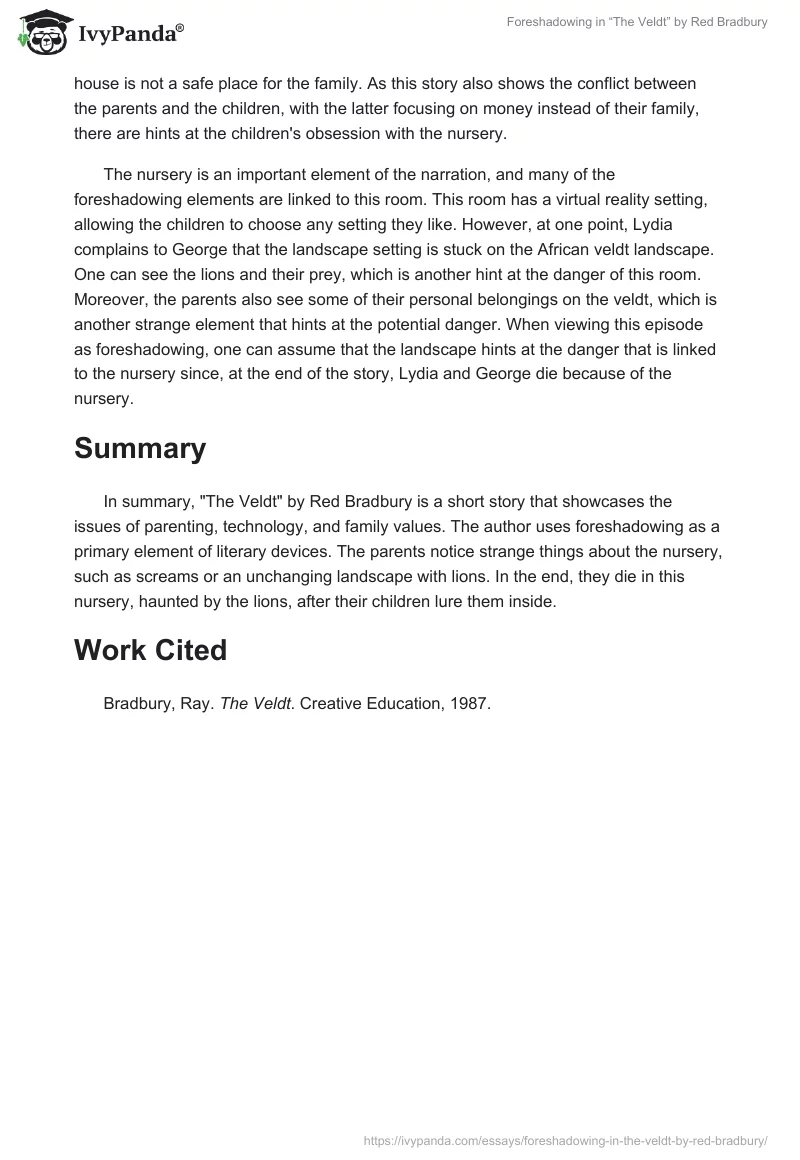 IvyPanda®

Foreshadowing in “The Veldt” by Red Bradbury

house is not a safe place for the family. As this story also shows the conflict between the parents and the children, with the latter focusing on money instead of their family, there are hints at the children's obsession with the nursery.

The nursery is an important element of the narration, and many of the foreshadowing elements are linked to this room. This room has a virtual reality setting, allowing the children to choose any setting they like. However, at one point, Lydia complains to George that the landscape setting is stuck on the African veldt landscape. One can see the lions and their prey, which is another hint at the danger of this room. Moreover, the parents also see some of their personal belongings on the veldt, which is another strange element that hints at the potential danger. When viewing this episode as foreshadowing, one can assume that the landscape hints at the danger that is linked to the nursery since, at the end of the story, Lydia and George die because of the nursery.

Summary

In summary, "The Veldt" by Red Bradbury is a short story that showcases the issues of parenting, technology, and family values. The author uses foreshadowing as a primary element of literary devices. The parents notice strange things about the nursery, such as screams or an unchanging landscape with lions. In the end, they die in this nursery, haunted by the lions, after their children lure them inside.

Work Cited

Bradbury, Ray. The Veldt. Creative Education, 1987.

https://ivypanda.com/essays/foreshadowing-in-the-veldt-by-red-bradbury/